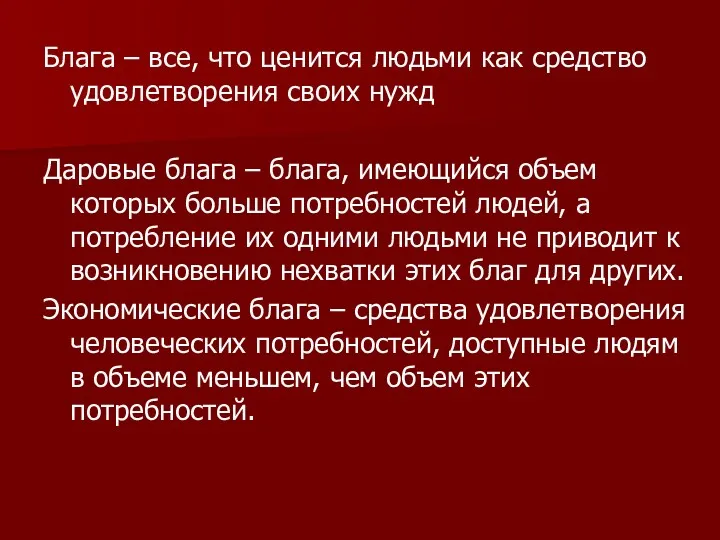 Блага – все, что ценится людьми как средство удовлетворения своих нужд

Даровые блага – блага, имеющийся объем которых больше потребностей людей, а потребление их одними людьми не приводит к возникновению нехватки этих благ для других.

Экономические блага – средства удовлетворения человеческих потребностей, доступные людям в объеме меньшем, чем объем этих потребностей.